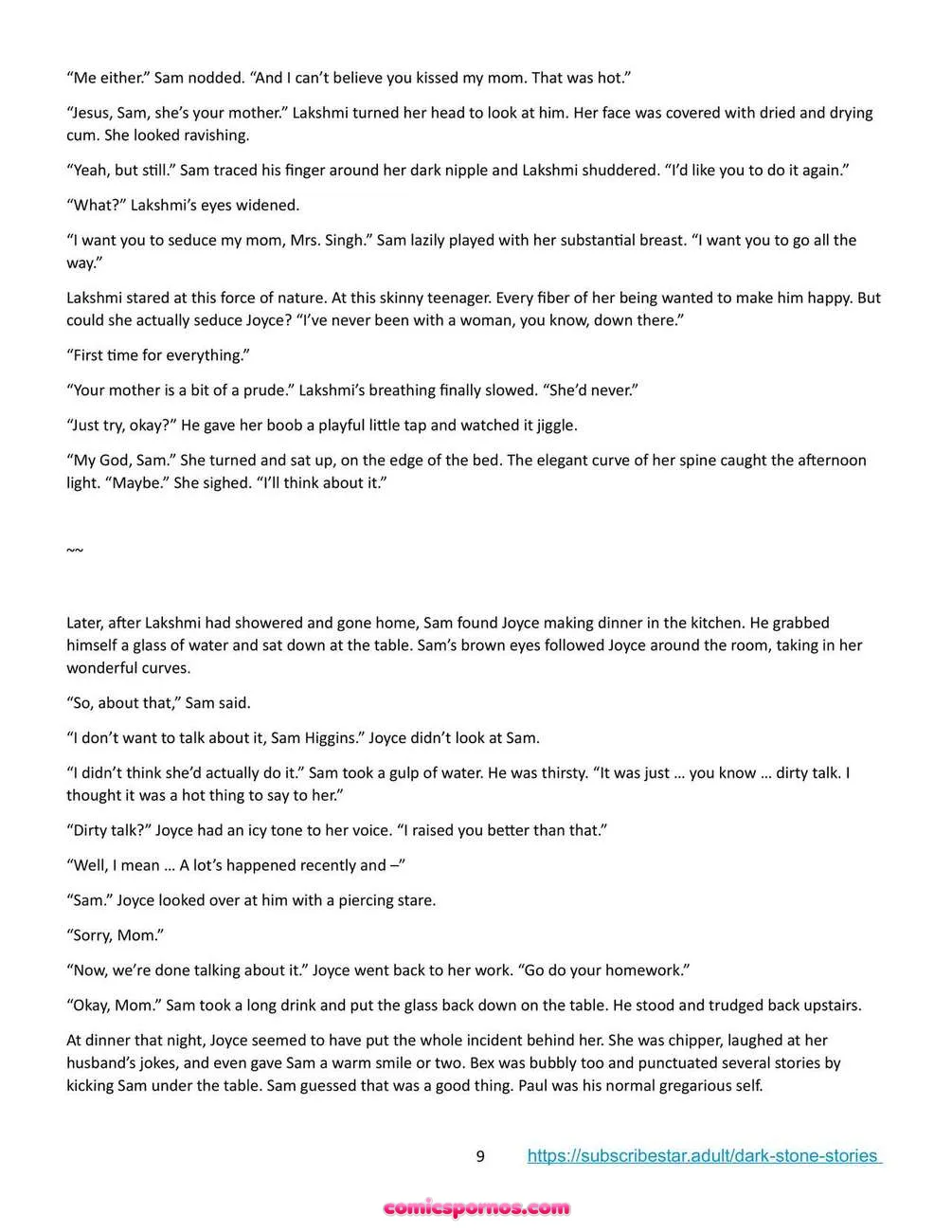 “Me either.” Sam nodded. “And I can’t believe you kissed my mom. That was hot.”

“Jesus, Sam, she’s your mother.” Lakshmi turned her head to look at him. Her face was covered with dried and drying cum. She looked ravishing.

“Yeah, but still.” Sam traced his finger around her dark nipple and Lakshmi shuddered. “I’d like you to do it again.”

“What?” Lakshmi’s eyes widened.

“I want you to seduce my mom, Mrs. Singh.” Sam lazily played with her substantial breast. “I want you to go all the way.”

Lakshmi stared at this force of nature. At this skinny teenager. Every fiber of her being wanted to make him happy. But could she actually seduce Joyce? “I’ve never been with a woman, you know, down there.”

“First time for everything.”

“Your mother is a bit of a prude.” Lakshmi’s breathing finally slowed. “She’d never.”

“Just try, okay?” He gave her boob a playful little tap and watched it jiggle.

“My God, Sam.” She turned and sat up, on the edge of the bed. The elegant curve of her spine caught the afternoon light. “Maybe.” She sighed. “I’ll think about it.”

~~

Later, after Lakshmi had showered and gone home, Sam found Joyce making dinner in the kitchen. He grabbed himself a glass of water and sat down at the table. Sam’s brown eyes followed Joyce around the room, taking in her wonderful curves.

“So, about that,” Sam said.

“I don’t want to talk about it, Sam Higgins.” Joyce didn’t look at Sam.

“I didn’t think she’d actually do it.” Sam took a gulp of water. He was thirsty. “It was just … you know … dirty talk. I thought it was a hot thing to say to her.”

“Dirty talk?” Joyce had an icy tone to her voice. “I raised you better than that.”

“Well, I mean … A lot’s happened recently and –”

“Sam.” Joyce looked over at him with a piercing stare.

“Sorry, Mom.”

“Now, we’re done talking about it.” Joyce went back to her work. “Go do your homework.”

“Okay, Mom.” Sam took a long drink and put the glass back down on the table. He stood and trudged back upstairs.

At dinner that night, Joyce seemed to have put the whole incident behind her. She was chipper, laughed at her husband’s jokes, and even gave Sam a warm smile or two. Bex was bubbly too and punctuated several stories by kicking Sam under the table. Sam guessed that was a good thing. Paul was his normal gregarious self.

9 https://subscribestar.adult/dark-stone-stories

comicspornos.com